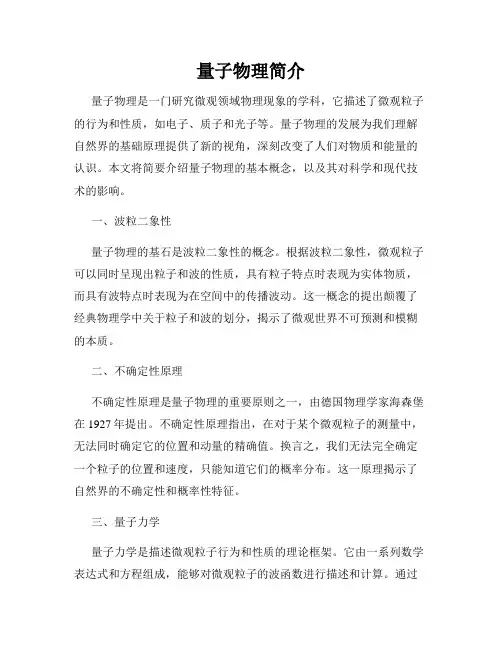 量子物理简介

量子物理是一门研究微观领域物理现象的学科，它描述了微观粒子的行为和性质，如电子、质子和光子等。量子物理的发展为我们理解自然界的基础原理提供了新的视角，深刻改变了人们对物质和能量的认识。本文将简要介绍量子物理的基本概念，以及其对科学和现代技术的影响。

一、波粒二象性

量子物理的基石是波粒二象性的概念。根据波粒二象性，微观粒子可以同时呈现出粒子和波的性质，具有粒子特点时表现为实体物质，而具有波特点时表现为在空间中的传播波动。这一概念的提出颠覆了经典物理学中关于粒子和波的划分，揭示了微观世界不可预测和模糊的本质。

二、不确定性原理

不确定性原理是量子物理的重要原则之一，由德国物理学家海森堡在 1927 年提出。不确定性原理指出，在对于某个微观粒子的测量中，无法同时确定它的位置和动量的精确值。换言之，我们无法完全确定一个粒子的位置和速度，只能知道它们的概率分布。这一原理揭示了自然界的不确定性和概率性特征。

三、量子力学

量子力学是描述微观粒子行为和性质的理论框架。它由一系列数学表达式和方程组成，能够对微观粒子的波函数进行描述和计算。通过